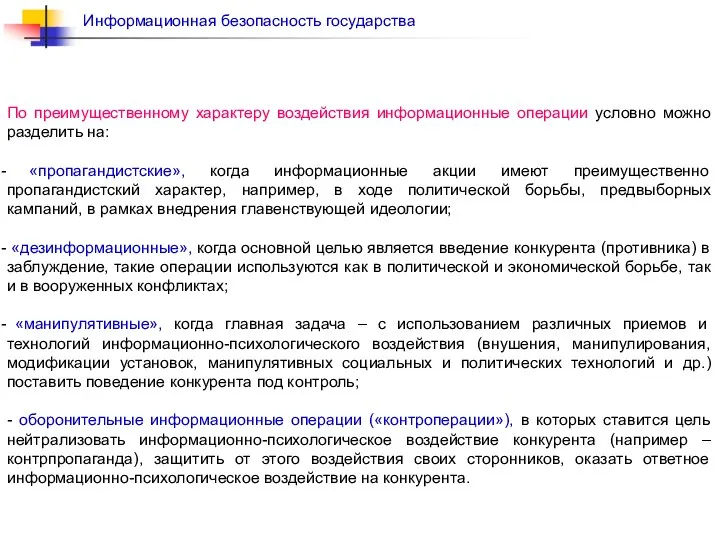 Информационная безопасность государства

По преимущественному характеру воздействия информационные операции условно можно разделить на:

- «пропагандистские», когда информационные акции имеют преимущественно пропагандистский характер, например, в ходе политической борьбы, предвыборных кампаний, в рамках внедрения главенствующей идеологии;

- «дезинформационные», когда основной целью является введение конкурента (противника) в заблуждение, такие операции используются как в политической и экономической борьбе, так и в вооруженных конфликтах;

- «манипулятивные», когда главная задача – с использованием различных приемов и технологий информационно-психологического воздействия (внушения, манипулирования, модификации установок, манипулятивных социальных и политических технологий и др.) поставить поведение конкурента под контроль;

- оборонительные информационные операции («контроперации»), в которых ставится цель нейтрализовать информационно-психологическое воздействие конкурента (например – контрпропаганда), защитить от этого воздействия своих сторонников, оказать ответное информационно-психологическое воздействие на конкурента.